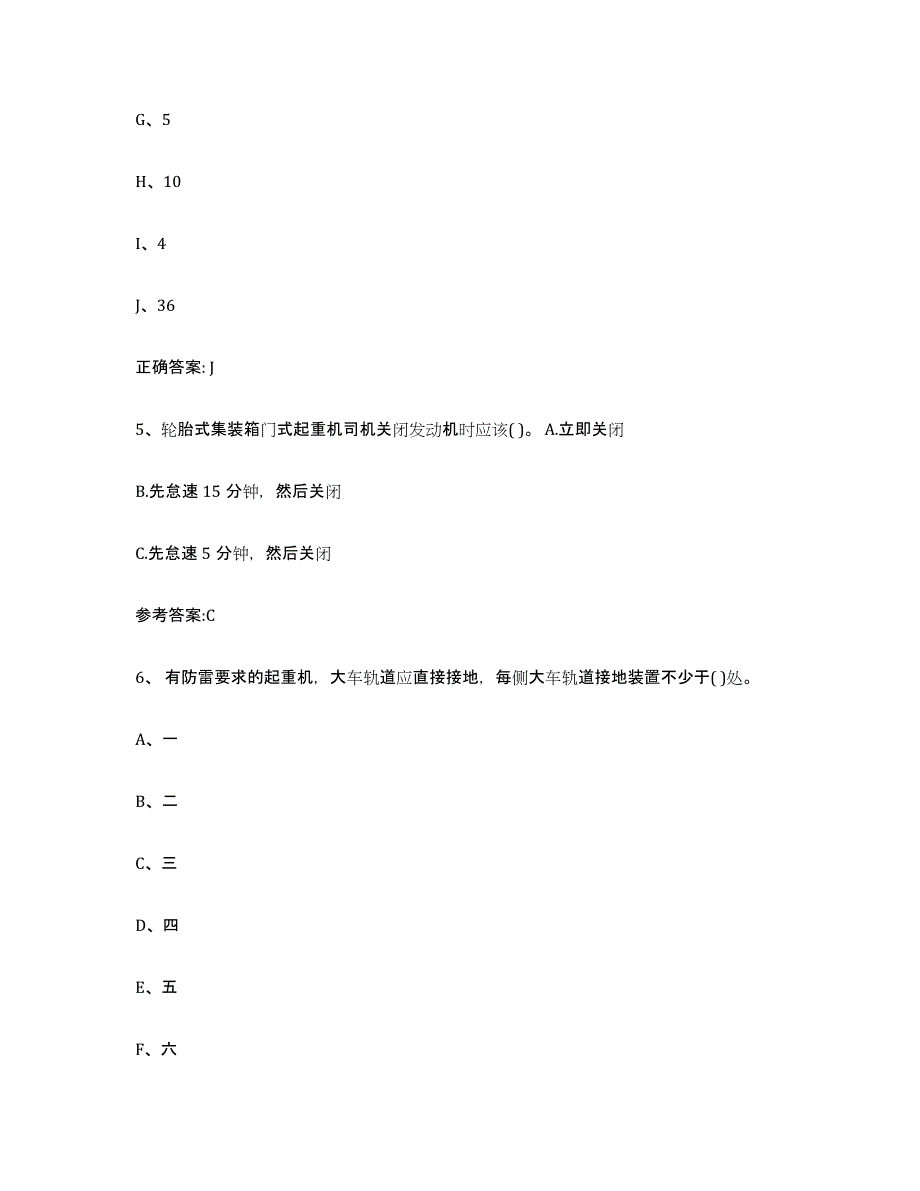 G、5

H、10

I、4

J、36

正确答案: J

5、轮胎式集装箱门式起重机司机关闭发动机时应该( )。 A.立即关闭

B.先怠速 15 分钟，然后关闭

C.先怠速 5 分钟，然后关闭

参考答案:C

6、 有防雷要求的起重机，大车轨道应直接接地，每侧大车轨道接地装置不少于( )处。

A、一

B、二

C、三

D、四

E、五

F、六